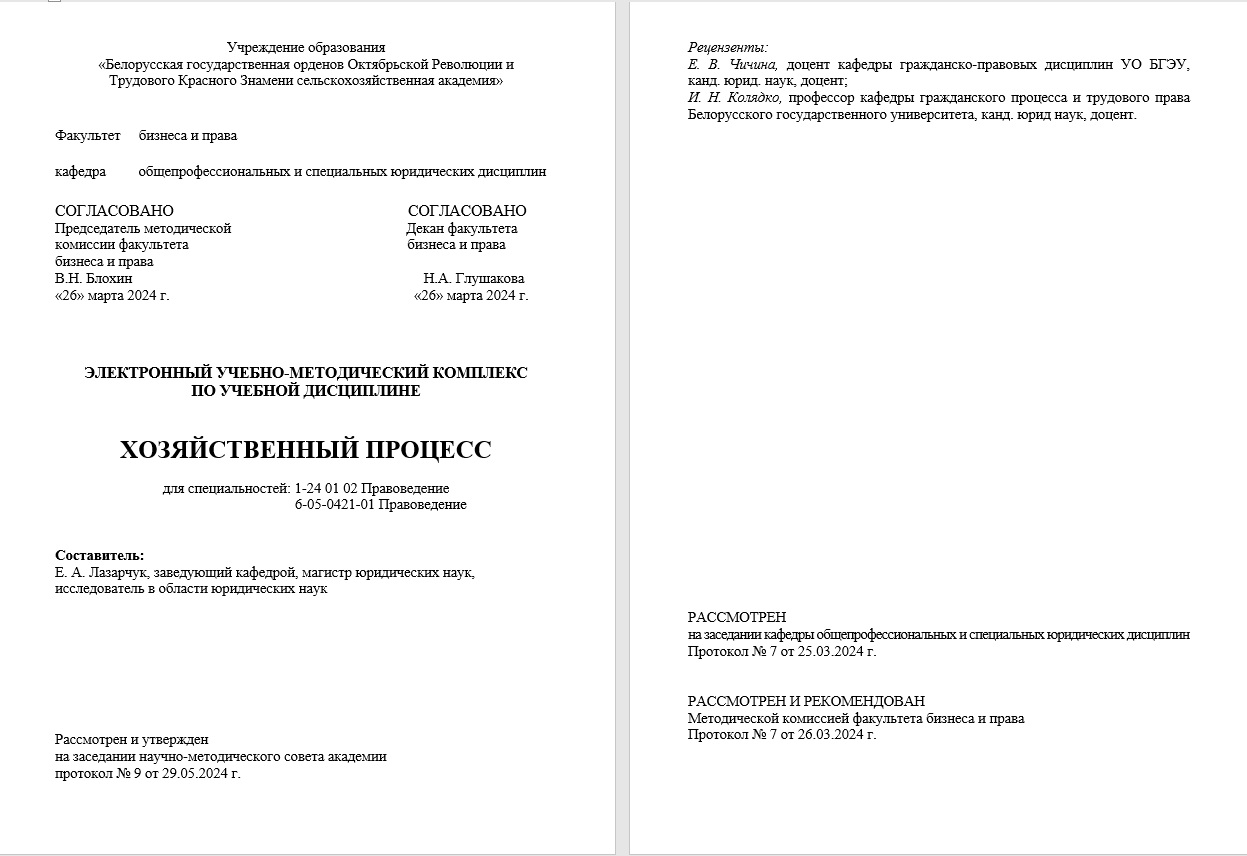 Учреждение образования
«Белорусская государственная орденов Октябрьской Революции и Трудового Красного Знамени сельскохозяйственная академия»

Факультет бизнеса и права

кафедра общепрофессиональных и специальных юридических дисциплин

СОГЛАСОВАНО
Председатель методической комиссии факультета бизнеса и права
В.Н. Блохин
«26» марта 2024 г.

СОГЛАСОВАНО
Декан факультета бизнеса и права
Н.А. Глушакова
«26» марта 2024 г.

ЭЛЕКТРОННЫЙ УЧЕБНО-МЕТОДИЧЕСКИЙ КОМПЛЕКС
ПО УЧЕБНОЙ ДИСЦИПЛИНЕ

ХОЗЯЙСТВЕННЫЙ ПРОЦЕСС

для специальностей: 1-24 01 02 Правоведение
6-05-0421-01 Правоведение

Составитель:
Е. А. Лазарчук, заведующий кафедрой, магистр юридических наук, исследователь в области юридических наук

Рассмотрен и утвержден
на заседании научно-методического совета академии
протокол № 9 от 29.05.2024 г.

Рецензенты:
Е. В. Чичина, доцент кафедры гражданско-правовых дисциплин УО БГЭУ, канд. юрид. наук, доцент;
И. Н. Колядко, профессор кафедры гражданского процесса и трудового права Белорусского государственного университета, канд. юрид наук, доцент.

РАССМОТРЕН
на заседании кафедры общепрофессиональных и специальных юридических дисциплин
Протокол № 7 от 25.03.2024 г.

РАССМОТРЕН И РЕКОМЕНДОВАН
Методической комиссией факультета бизнеса и права
Протокол № 7 от 26.03.2024 г.